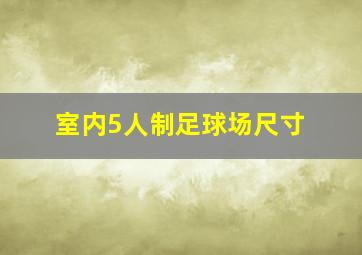 室内5人制足球场尺寸